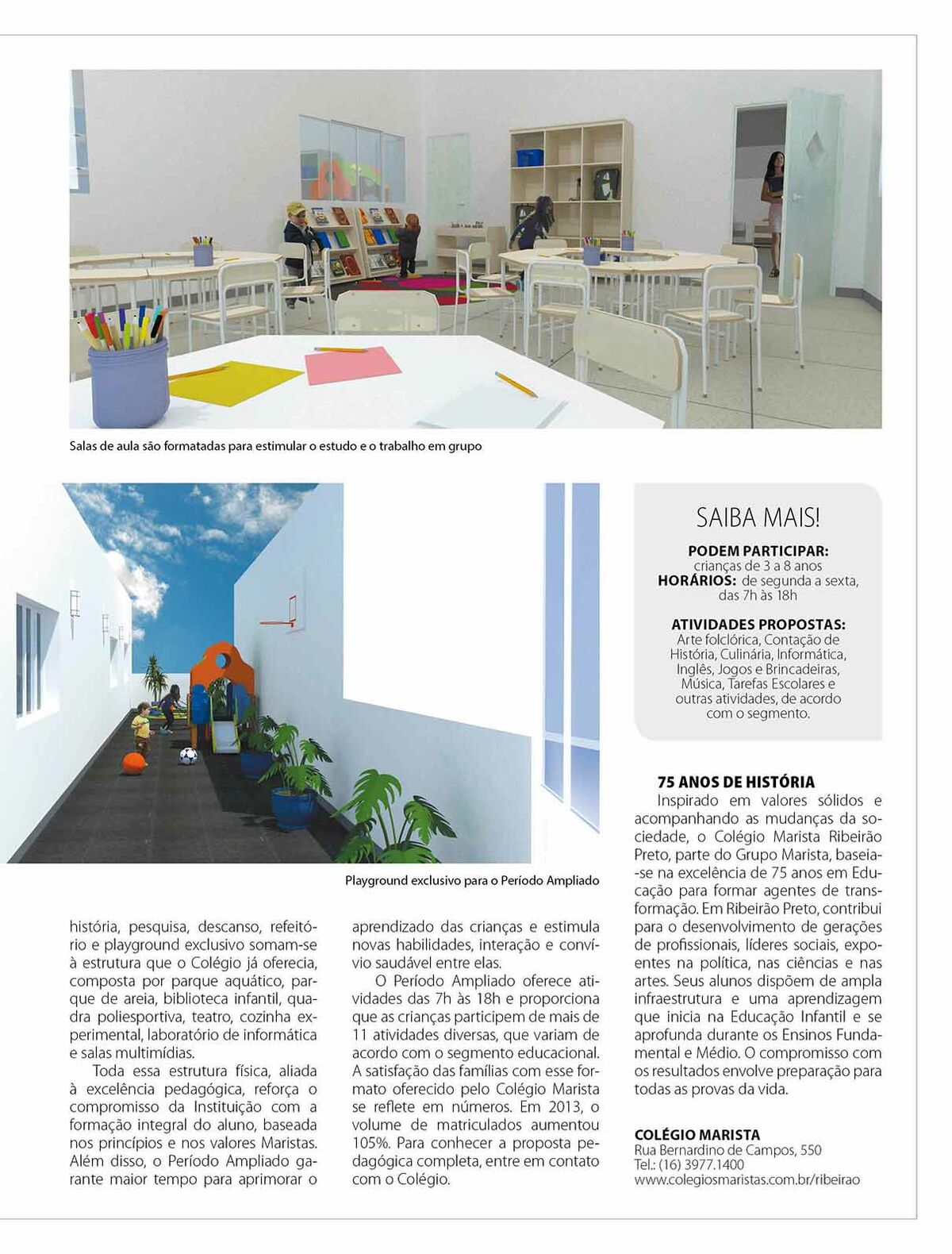 Salas de aula são formatadas para estimular o estudo e o trabalho em grupo

Playground exclusivo para o Período Ampliado

história, pesquisa, descanso, refeitório e playground exclusivo somam-se à estrutura que o Colégio já oferecia, composta por parque aquático, parque de areia, biblioteca infantil, quadra poliesportiva, teatro, cozinha experimental, laboratório de informática e salas multimídias.

Toda essa estrutura física, aliada à excelência pedagógica, reforça o compromisso da Instituição com a formação integral do aluno, baseada nos princípios e nos valores Maristas. Além disso, o Período Ampliado garante maior tempo para aprimorar o aprendizado das crianças e estimula novas habilidades, interação e convívio saudável entre elas.

O Período Ampliado oferece atividades das 7h às 18h e proporciona que as crianças participem de mais de 11 atividades diversas, que variam de acordo com o segmento educacional. A satisfação das famílias com esse formato oferecido pelo Colégio Marista se reflete em números. Em 2013, o volume de matriculados aumentou 105%. Para conhecer a proposta pedagógica completa, entre em contato com o Colégio.

SAIBA MAIS!

PODEM PARTICIPAR:
crianças de 3 a 8 anos
HORÁRIOS: de segunda a sexta, das 7h às 18h

ATIVIDADES PROPOSTAS:
Arte folclórica, Contação de História, Culinária, Informática, Inglês, Jogos e Brincadeiras, Música, Tarefas Escolares e outras atividades, de acordo com o segmento.

75 ANOS DE HISTÓRIA
Inspirado em valores sólidos e acompanhando as mudanças da sociedade, o Colégio Marista Ribeirão Preto, parte do Grupo Marista, baseia-se na excelência de 75 anos em Educação para formar agentes de transformação. Em Ribeirão Preto, contribui para o desenvolvimento de gerações de profissionais, líderes sociais, expoentes na política, nas ciências e nas artes. Seus alunos dispõem de ampla infraestrutura e uma aprendizagem que inicia na Educação Infantil e se aprofunda durante os Ensinos Fundamental e Médio. O compromisso com os resultados envolve preparação para todas as provas da vida.

COLÉGIO MARISTA
Rua Bernardino de Campos, 550
Tel.: (16) 3977.1400
www.colegiosmaristas.com.br/ribeirao